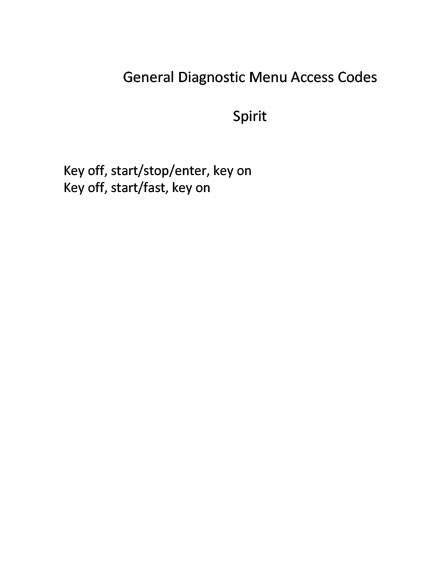 General Diagnostic Menu Access Codes

Spirit

Key off, start/stop/enter, key on
Key off, start/fast, key on